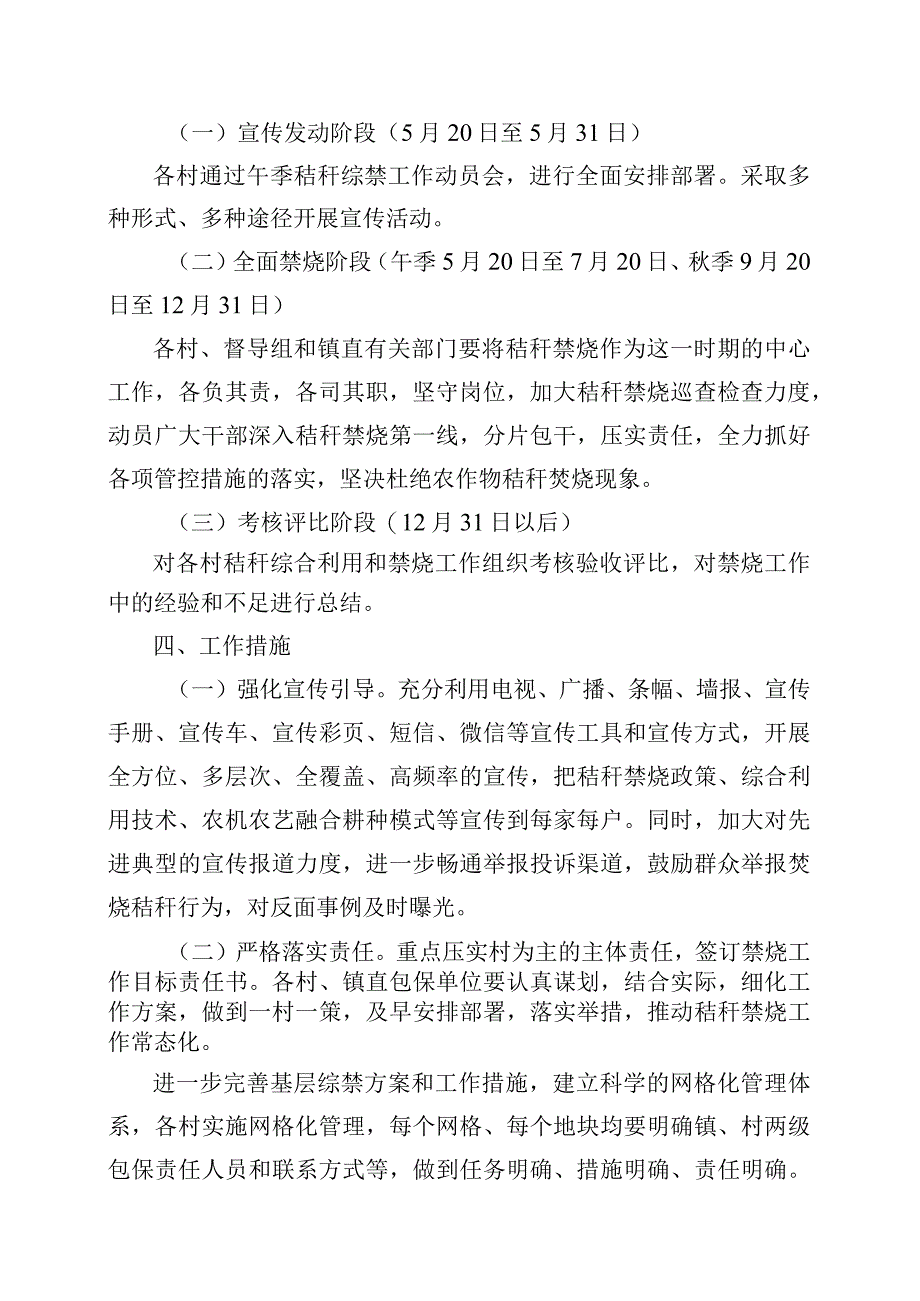 （一）宣传发动阶段（5月20日至5月31日）

各村通过午季秸秆综禁工作动员会，进行全面安排部署。采取多种形式、多种途径开展宣传活动。

（二）全面禁烧阶段（午季5月20日至7月20日、秋季9月20日至12月31日）

各村、督导组和镇直有关部门要将秸秆禁烧作为这一时期的中心工作，各负其责，各司其职，坚守岗位，加大秸秆禁烧巡查检查力度，动员广大干部深入秸秆禁烧第一线，分片包干，压实责任，全力抓好各项管控措施的落实，坚决杜绝农作物秸秆焚烧现象。

（三）考核评比阶段（12月31日以后）

对各村秸秆综合利用和禁烧工作组织考核验收评比，对禁烧工作中的经验和不足进行总结。

四、工作措施

（一）强化宣传引导。充分利用电视、广播、条幅、墙报、宣传手册、宣传车、宣传彩页、短信、微信等宣传工具和宣传方式，开展全方位、多层次、全覆盖、高频率的宣传，把秸秆禁烧政策、综合利用技术、农机农艺融合耕种模式等宣传到每家每户。同时，加大对先进典型的宣传报道力度，进一步畅通举报投诉渠道，鼓励群众举报焚烧秸秆行为，对反面事例及时曝光。

（二）严格落实责任。重点压实村为主的主体责任，签订禁烧工作目标责任书。各村、镇直包保单位要认真谋划，结合实际，细化工作方案，做到一村一策，及早安排部署，落实举措，推动秸秆禁烧工作常态化。

进一步完善基层综禁方案和工作措施，建立科学的网格化管理体系，各村实施网格化管理，每个网格、每个地块均要明确镇、村两级包保责任人员和联系方式等，做到任务明确、措施明确、责任明确。